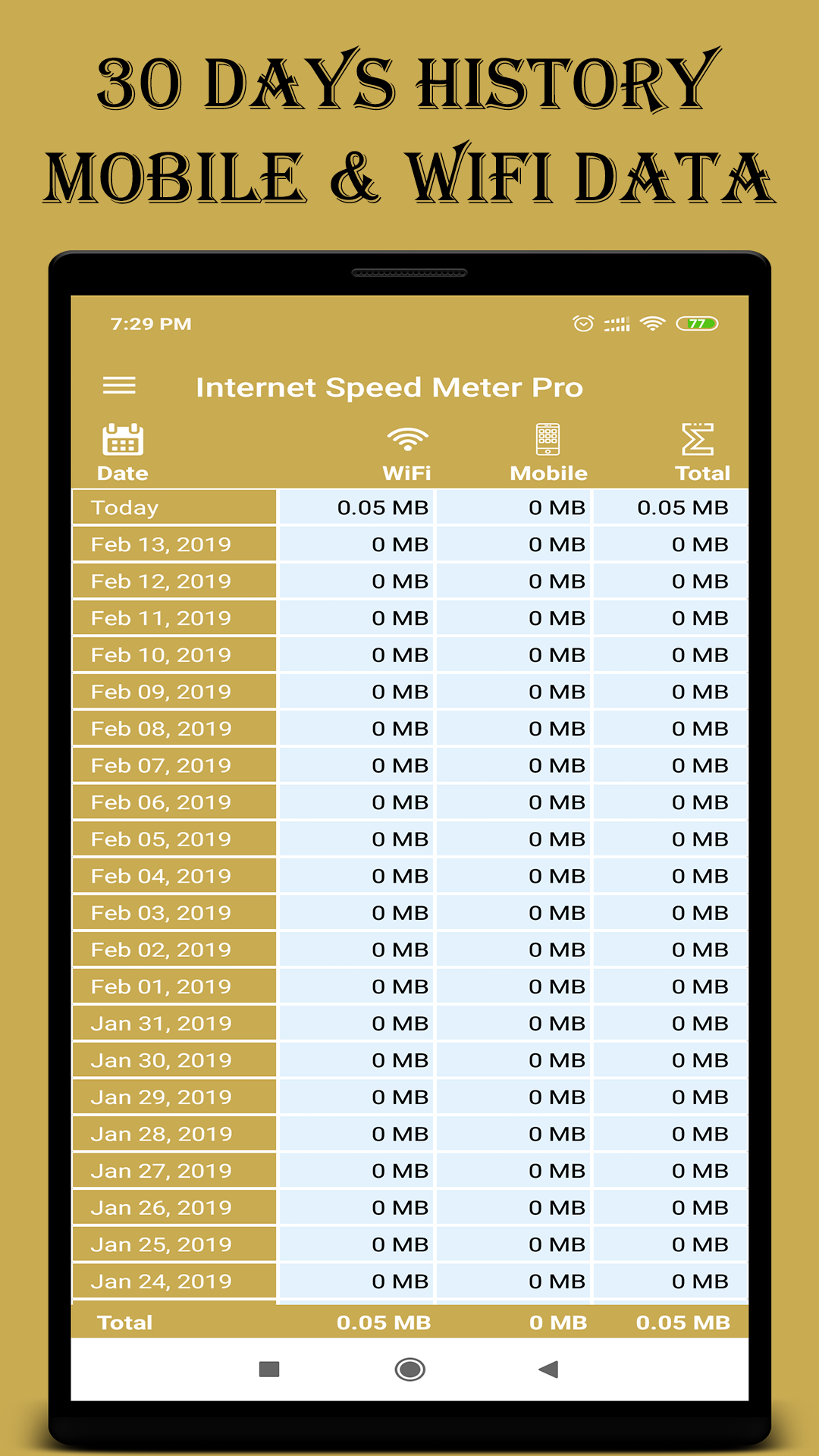 30 DAYS HISTORY
MOBILE & WIFI DATA

7:29 PM

77

Internet Speed Meter Pro

| Date | WiFi | Mobile | Total |
|---|---|---|---|
| Today | 0.05 MB | 0 MB | 0.05 MB |
| Feb 13, 2019 | 0 MB | 0 MB | 0 MB |
| Feb 12, 2019 | 0 MB | 0 MB | 0 MB |
| Feb 11, 2019 | 0 MB | 0 MB | 0 MB |
| Feb 10, 2019 | 0 MB | 0 MB | 0 MB |
| Feb 09, 2019 | 0 MB | 0 MB | 0 MB |
| Feb 08, 2019 | 0 MB | 0 MB | 0 MB |
| Feb 07, 2019 | 0 MB | 0 MB | 0 MB |
| Feb 06, 2019 | 0 MB | 0 MB | 0 MB |
| Feb 05, 2019 | 0 MB | 0 MB | 0 MB |
| Feb 04, 2019 | 0 MB | 0 MB | 0 MB |
| Feb 03, 2019 | 0 MB | 0 MB | 0 MB |
| Feb 02, 2019 | 0 MB | 0 MB | 0 MB |
| Feb 01, 2019 | 0 MB | 0 MB | 0 MB |
| Jan 31, 2019 | 0 MB | 0 MB | 0 MB |
| Jan 30, 2019 | 0 MB | 0 MB | 0 MB |
| Jan 29, 2019 | 0 MB | 0 MB | 0 MB |
| Jan 28, 2019 | 0 MB | 0 MB | 0 MB |
| Jan 27, 2019 | 0 MB | 0 MB | 0 MB |
| Jan 26, 2019 | 0 MB | 0 MB | 0 MB |
| Jan 25, 2019 | 0 MB | 0 MB | 0 MB |
| Jan 24, 2019 | 0 MB | 0 MB | 0 MB |
| Total | 0.05 MB | 0 MB | 0.05 MB |